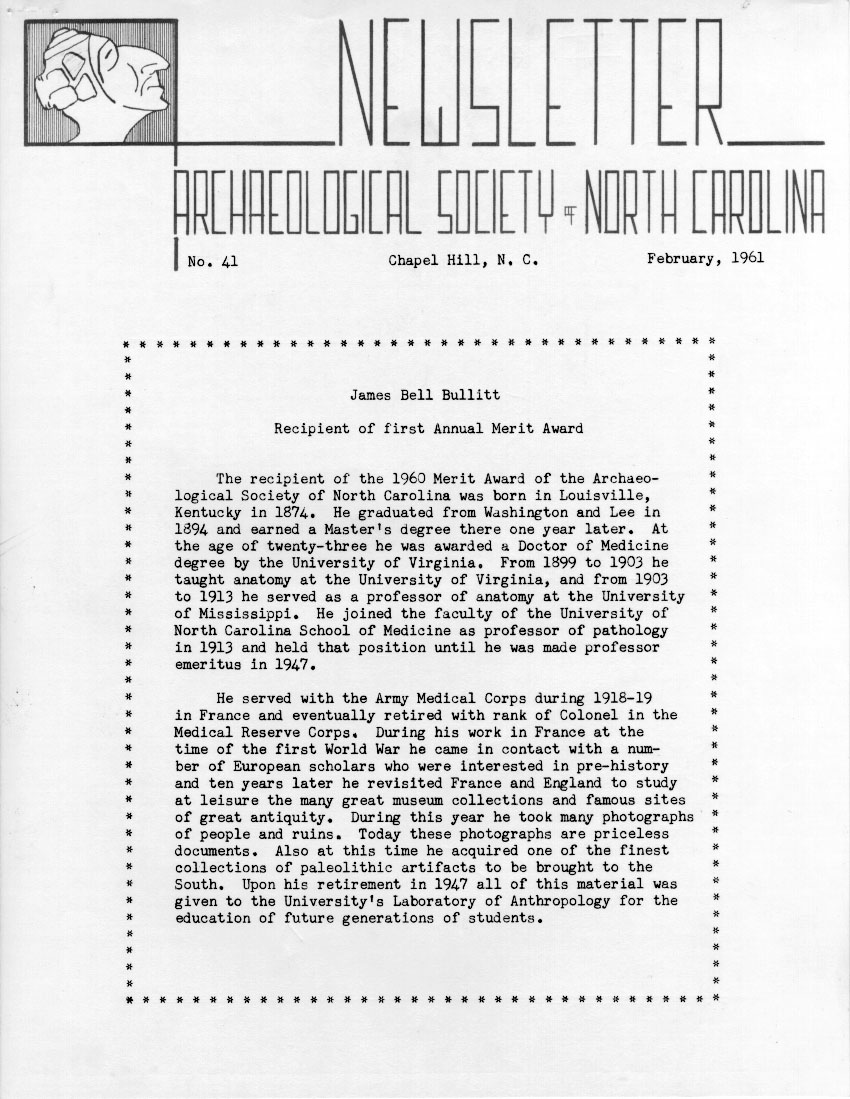 NEWSLETTER

ARCHAEOLOGICAL SOCIETY OF NORTH CAROLINA

No. 41 Chapel Hill, N. C. February, 1961

James Bell Bullitt

Recipient of first Annual Merit Award

The recipient of the 1960 Merit Award of the Archaeological Society of North Carolina was born in Louisville, Kentucky in 1874. He graduated from Washington and Lee in 1894 and earned a Master's degree there one year later. At the age of twenty-three he was awarded a Doctor of Medicine degree by the University of Virginia. From 1899 to 1903 he taught anatomy at the University of Virginia, and from 1903 to 1913 he served as a professor of anatomy at the University of Mississippi. He joined the faculty of the University of North Carolina School of Medicine as professor of pathology in 1913 and held that position until he was made professor emeritus in 1947.

He served with the Army Medical Corps during 1918-19 in France and eventually retired with rank of Colonel in the Medical Reserve Corps. During his work in France at the time of the first World War he came in contact with a number of European scholars who were interested in pre-history and ten years later he revisited France and England to study at leisure the many great museum collections and famous sites of great antiquity. During this year he took many photographs of people and ruins. Today these photographs are priceless documents. Also at this time he acquired one of the finest collections of paleolithic artifacts to be brought to the South. Upon his retirement in 1947 all of this material was given to the University's Laboratory of Anthropology for the education of future generations of students.